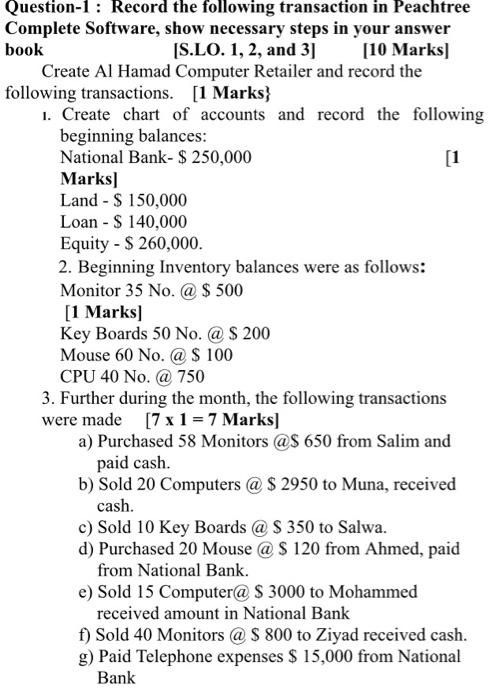 Question-1 : Record the following transaction in Peachtree Complete Software, show necessary steps in your answer book [S.LO. 1, 2, and 3] [10 Marks]

Create Al Hamad Computer Retailer and record the following transactions. [1 Marks}

1. Create chart of accounts and record the following beginning balances:
National Bank- $ 250,000 [1 Marks]
Land - $ 150,000
Loan - $ 140,000
Equity - $ 260,000.

2. Beginning Inventory balances were as follows:
Monitor 35 No. @ $ 500
[1 Marks]
Key Boards 50 No. @ $ 200
Mouse 60 No. @ $ 100
CPU 40 No. @ 750

3. Further during the month, the following transactions were made [7 x 1 = 7 Marks]
a) Purchased 58 Monitors @$ 650 from Salim and paid cash.
b) Sold 20 Computers @ $ 2950 to Muna, received cash.
c) Sold 10 Key Boards @ $ 350 to Salwa.
d) Purchased 20 Mouse @ $ 120 from Ahmed, paid from National Bank.
e) Sold 15 Computer@ $ 3000 to Mohammed received amount in National Bank
f) Sold 40 Monitors @ $ 800 to Ziyad received cash.
g) Paid Telephone expenses $ 15,000 from National Bank